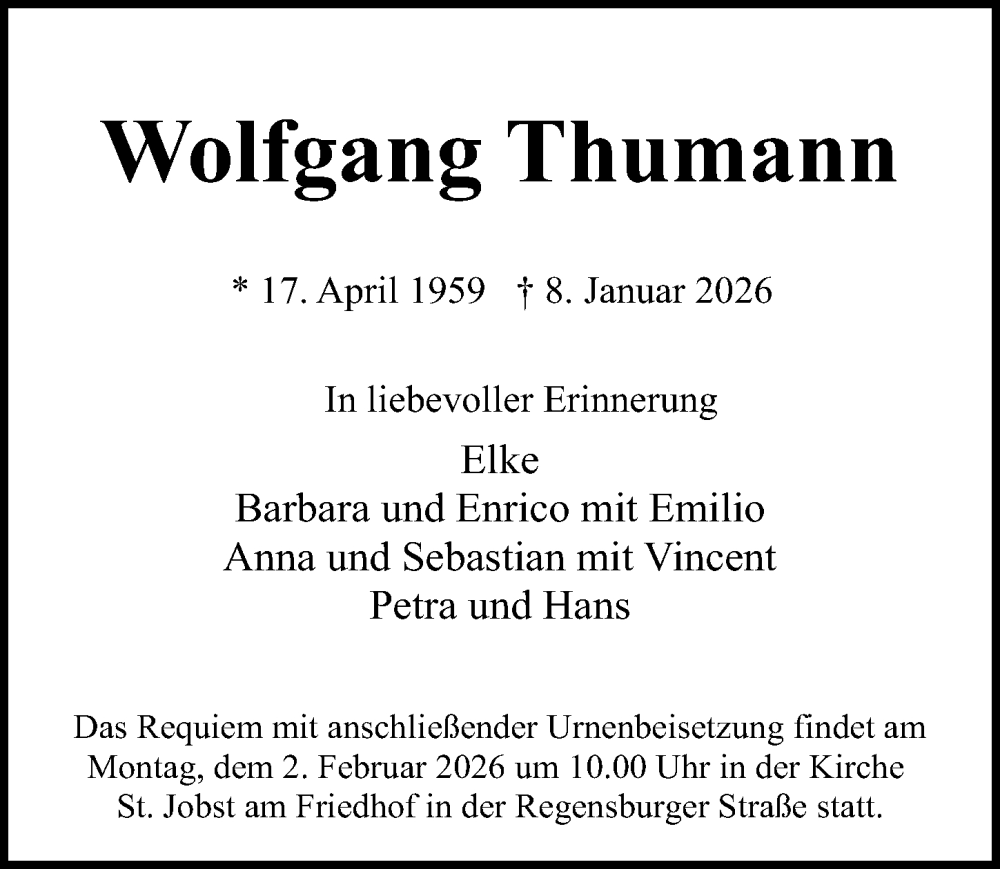 Wolfgang Thumann

* 17. April 1959 † 8. Januar 2026

In liebevoller Erinnerung

Elke
Barbara und Enrico mit Emilio
Anna und Sebastian mit Vincent
Petra und Hans

Das Requiem mit anschließender Urnenbeisetzung findet am Montag, dem 2. Februar 2026 um 10.00 Uhr in der Kirche St. Jobst am Friedhof in der Regensburger Straße statt.